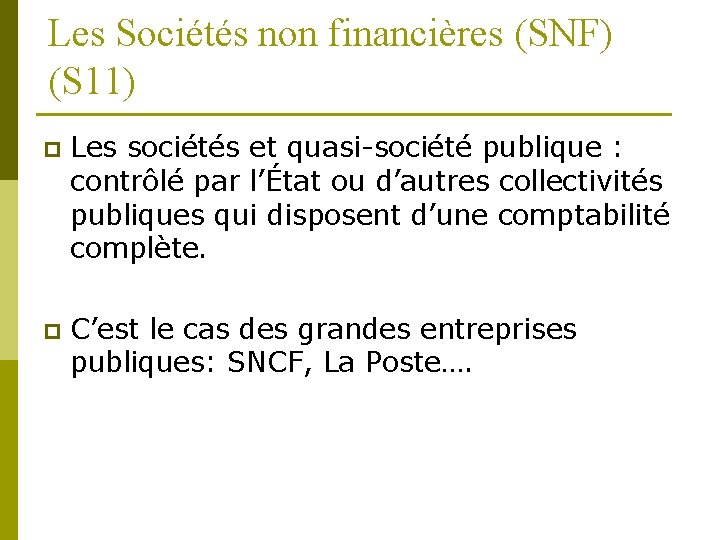 Les Sociétés non financières (SNF) (S11)

Les sociétés et quasi-société publique : contrôlé par l'État ou d'autres collectivités publiques qui disposent d'une comptabilité complète.

C'est le cas des grandes entreprises publiques: SNCF, La Poste….